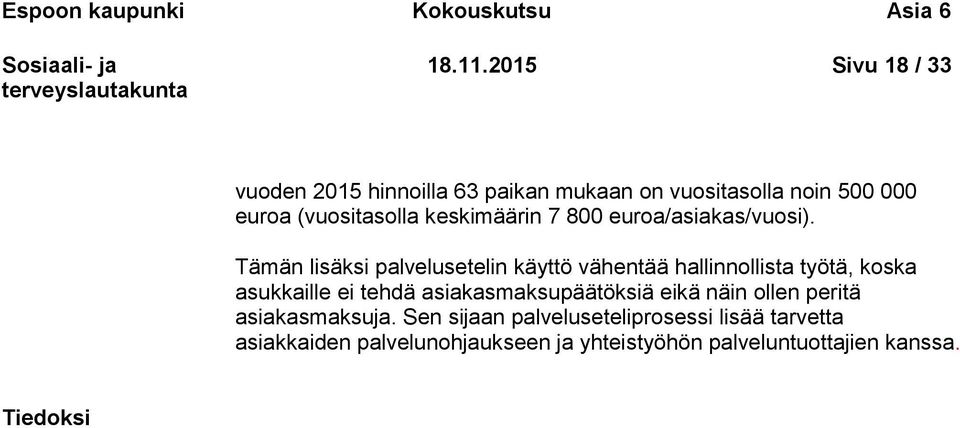 Espoon kaupunki Kokouskutsu Asia 6

Sosiaali- ja terveyslautakunta 18.11.2015 Sivu 18 / 33

vuoden 2015 hinnoilla 63 paikan mukaan on vuositasolla noin 500 000 euroa (vuositasolla keskimäärin 7 800 euroa/asiakas/vuosi).

Tämän lisäksi palvelusetelin käyttö vähentää hallinnollista työtä, koska asukkaille ei tehdä asiakasmaksupäätöksiä eikä näin ollen peritä asiakasmaksuja. Sen sijaan palveluseteliprosessi lisää tarvetta asiakkaiden palvelunohjaukseen ja yhteistyöhön palveluntuottajien kanssa.

Tiedoksi